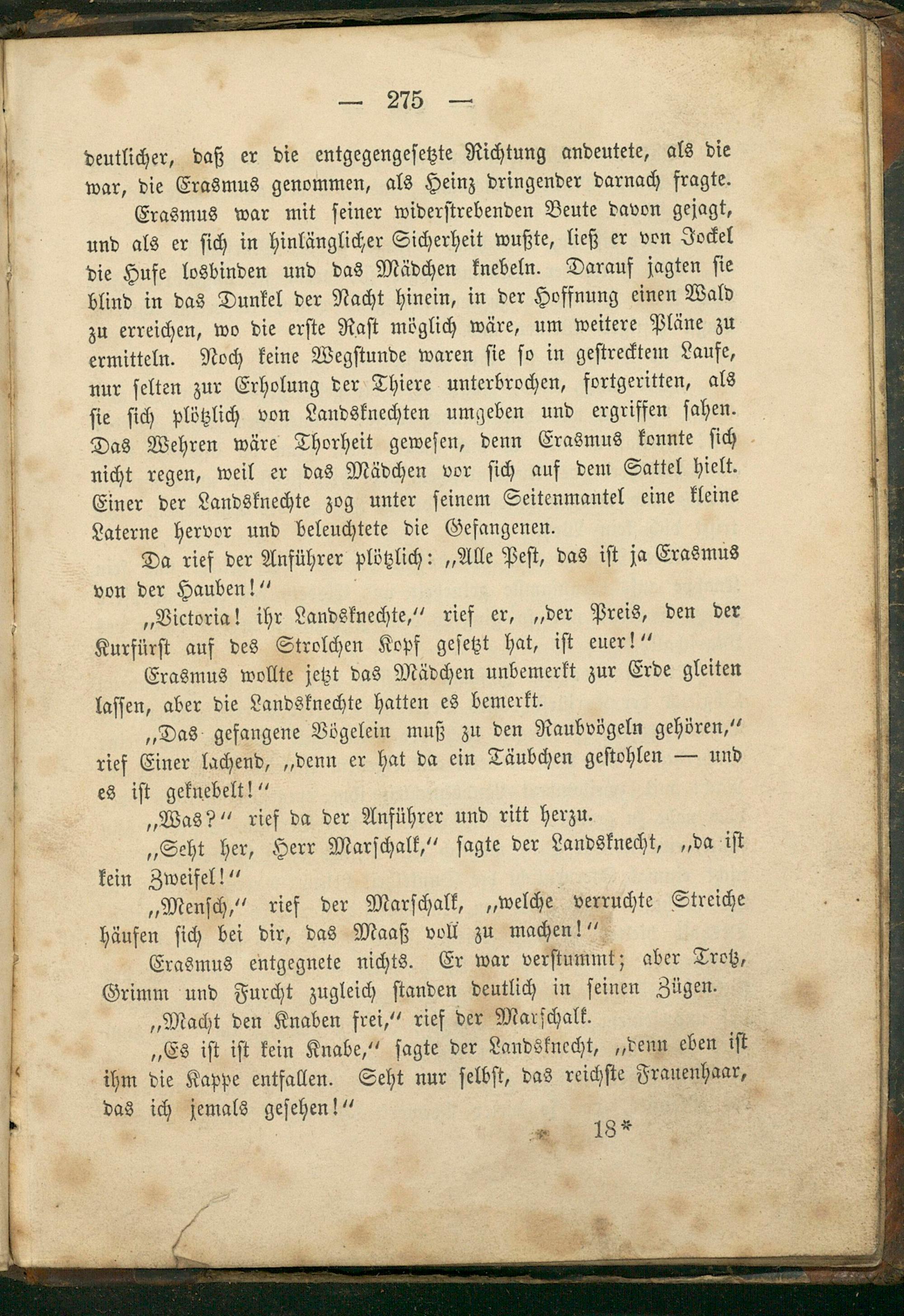 — 275 —

deutlicher, daß er die entgegengesetzte Richtung andeutete, als die war, die Erasmus genommen, als Heinz dringender darnach fragte.

Erasmus war mit seiner widerstrebenden Beute davon gejagt, und als er sich in hinlänglicher Sicherheit wußte, ließ er von Jockel die Hufe losbinden und das Mädchen knebeln. Darauf jagten sie blind in das Dunkel der Nacht hinein, in der Hoffnung einen Wald zu erreichen, wo die erste Rast möglich wäre, um weitere Pläne zu ermitteln. Noch keine Wegstunde waren sie so in gestrecktem Laufe, nur selten zur Erholung der Thiere unterbrochen, fortgeritten, als sie sich plötzlich von Landsknechten umgeben und ergriffen sahen. Das Wehren wäre Thorheit gewesen, denn Erasmus konnte sich nicht regen, weil er das Mädchen vor sich auf dem Sattel hielt. Einer der Landsknechte zog unter seinem Seitenmantel eine kleine Laterne hervor und beleuchtete die Gefangenen.

Da rief der Anführer plötzlich: „Alle Pest, das ist ja Erasmus von der Hauben!“

„Victoria! ihr Landsknechte,“ rief er, „der Preis, den der Kurfürst auf des Strolchen Kopf gesetzt hat, ist euer!“

Erasmus wollte jetzt das Mädchen unbemerkt zur Erde gleiten lassen, aber die Landsknechte hatten es bemerkt.

„Das gefangene Vögelein muß zu den Raubvögeln gehören,“ rief Einer lachend, „denn er hat da ein Täubchen gestohlen — und es ist geknebelt!“

„Was?“ rief da der Anführer und ritt herzu.

„Seht her, Herr Marschalk,“ sagte der Landsknecht, „da ist kein Zweifel!“

„Mensch,“ rief der Marschalk, „welche verruchte Streiche häufen sich bei dir, das Maaß voll zu machen!“

Erasmus entgegnete nichts. Er war verstummt; aber Trotz, Grimm und Furcht zugleich standen deutlich in seinen Zügen.

„Macht den Knaben frei,“ rief der Marschalk.

„Es ist ist kein Knabe,“ sagte der Landsknecht, „denn eben ist ihm die Kappe entfallen. Seht nur selbst, das reichste Frauenhaar, das ich jemals gesehen!“

18*